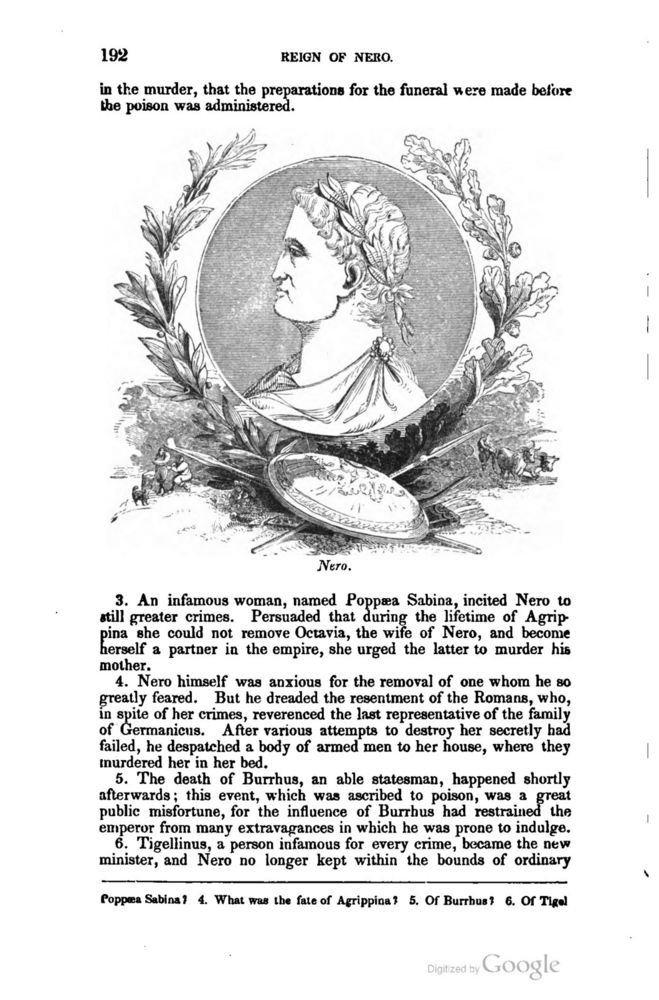 192 REIGN OF NERO.

in the murder, that the preparations for the funeral were made before the poison was administered.

Nero.

3. An infamous woman, named Poppæa Sabina, incited Nero to still greater crimes. Persuaded that during the lifetime of Agrippina she could not remove Octavia, the wife of Nero, and become herself a partner in the empire, she urged the latter to murder his mother.

4. Nero himself was anxious for the removal of one whom he so greatly feared. But he dreaded the resentment of the Romans, who, in spite of her crimes, reverenced the last representative of the family of Germanicus. After various attempts to destroy her secretly had failed, he despatched a body of armed men to her house, where they murdered her in her bed.

5. The death of Burrhus, an able statesman, happened shortly afterwards; this event, which was ascribed to poison, was a great public misfortune, for the influence of Burrhus had restrained the emperor from many extravagances in which he was prone to indulge.

6. Tigellinus, a person infamous for every crime, became the new minister, and Nero no longer kept within the bounds of ordinary

Poppæa Sabina? 4. What was the fate of Agrippina? 5. Of Burrhus? 6. Of Tigel

Digitized by Google